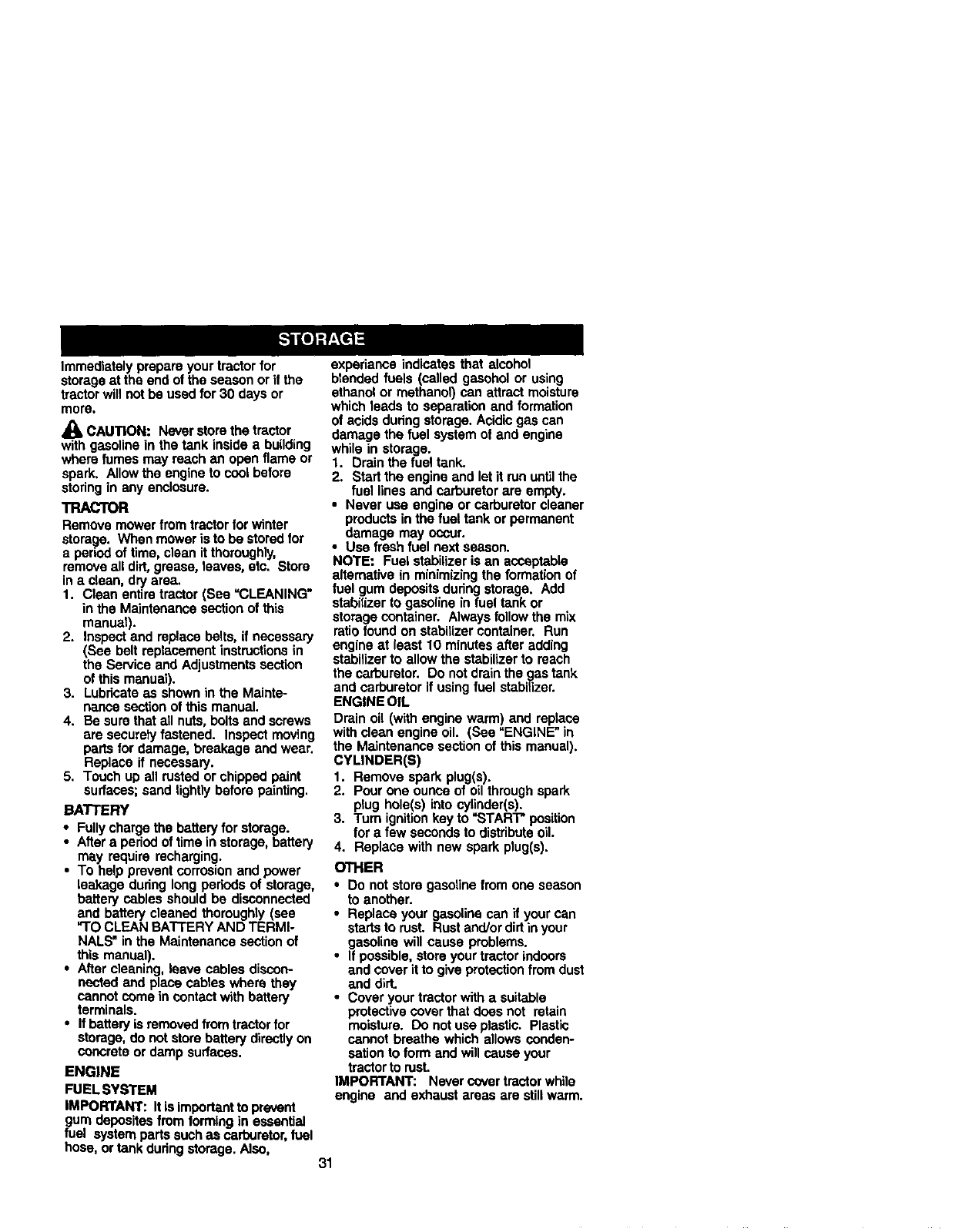 STORAGE

Immediately prepare your tractor for storage at the end of the season or if the tractor will not be used for 30 days or more.

CAUTION: Never store the tractor with gasoline in the tank inside a building where fumes may reach an open flame or spark. Allow the engine to cool before storing in any enclosure.

TRACTOR
Remove mower from tractor for winter storage. When mower is to be stored for a period of time, clean it thoroughly, remove all dirt, grease, leaves, etc. Store in a clean, dry area.
1. Clean entire tractor (See "CLEANING" in the Maintenance section of this manual).
2. Inspect and replace belts, if necessary (See belt replacement instructions in the Service and Adjustments section of this manual).
3. Lubricate as shown in the Maintenance section of this manual.
4. Be sure that all nuts, bolts and screws are securely fastened. Inspect moving parts for damage, breakage and wear. Replace if necessary.
5. Touch up all rusted or chipped paint surfaces; sand lightly before painting.

BATTERY
• Fully charge the battery for storage.
• After a period of time in storage, battery may require recharging.
• To help prevent corrosion and power leakage during long periods of storage, battery cables should be disconnected and battery cleaned thoroughly (see "TO CLEAN BATTERY AND TERMINALS" in the Maintenance section of this manual).
• After cleaning, leave cables disconnected and place cables where they cannot come in contact with battery terminals.
• If battery is removed from tractor for storage, do not store battery directly on concrete or damp surfaces.

ENGINE
FUEL SYSTEM
IMPORTANT: It is important to prevent gum deposites from forming in essential fuel system parts such as carburetor, fuel hose, or tank during storage. Also, experiance indicates that alcohol blended fuels (called gasohol or using ethanol or methanol) can attract moisture which leads to separation and formation of acids during storage. Acidic gas can damage the fuel system of and engine while in storage.
1. Drain the fuel tank.
2. Start the engine and let it run until the fuel lines and carburetor are empty.
• Never use engine or carburetor cleaner products in the fuel tank or permanent damage may occur.
• Use fresh fuel next season.
NOTE: Fuel stabilizer is an acceptable alternative in minimizing the formation of fuel gum deposits during storage. Add stabilizer to gasoline in fuel tank or storage container. Always follow the mix ratio found on stabilizer container. Run engine at least 10 minutes after adding stabilizer to allow the stabilizer to reach the carburetor. Do not drain the gas tank and carburetor if using fuel stabilizer.
ENGINE OIL
Drain oil (with engine warm) and replace with clean engine oil. (See "ENGINE" in the Maintenance section of this manual).
CYLINDER(S)
1. Remove spark plug(s).
2. Pour one ounce of oil through spark plug hole(s) into cylinder(s).
3. Turn ignition key to "START" position for a few seconds to distribute oil.
4. Replace with new spark plug(s).

OTHER
• Do not store gasoline from one season to another.
• Replace your gasoline can if your can starts to rust. Rust and/or dirt in your gasoline will cause problems.
• If possible, store your tractor indoors and cover it to give protection from dust and dirt.
• Cover your tractor with a suitable protective cover that does not retain moisture. Do not use plastic. Plastic cannot breathe which allows condensation to form and will cause your tractor to rust.
IMPORTANT: Never cover tractor while engine and exhaust areas are still warm.

31